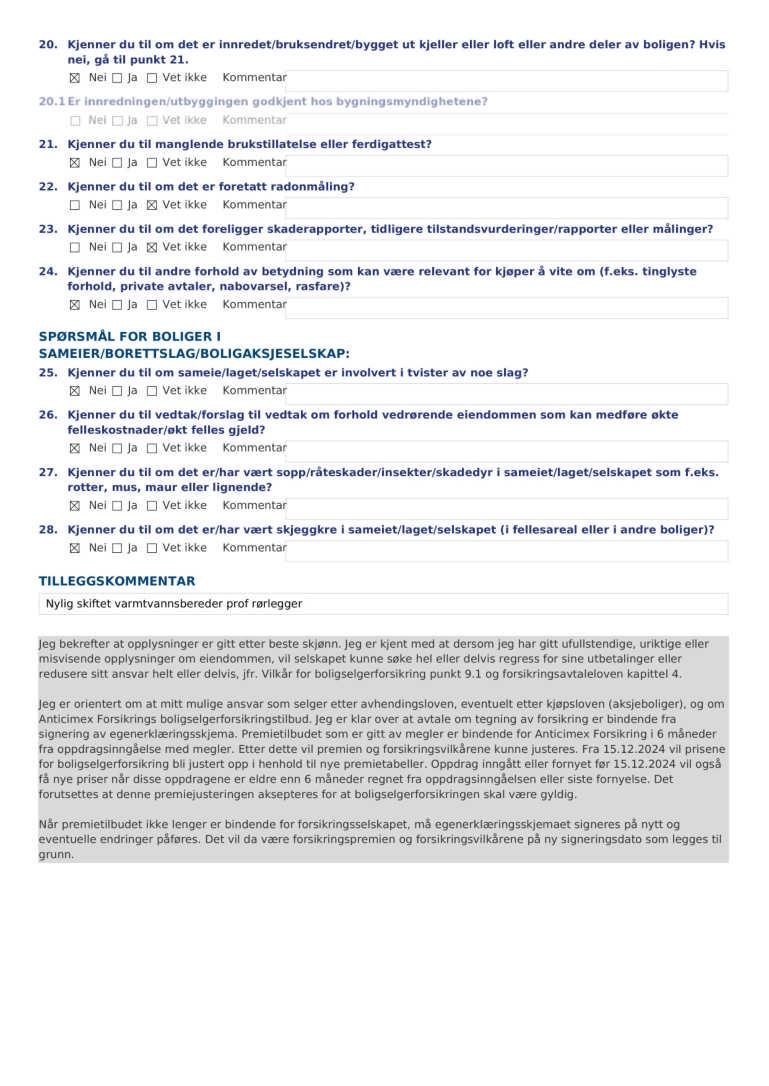 20. Kjenner du til om det er innredet/bruksendret/bygget ut kjeller eller loft eller andre deler av boligen? Hvis nei, gå til punkt 21.

☒ Nei ☐ Ja ☐ Vet ikke Kommentar

20.1 Er innredningen/utbyggingen godkjent hos bygningsmyndighetene?

☐ Nei ☐ Ja ☐ Vet ikke Kommentar

21. Kjenner du til manglende brukstillatelse eller ferdigattest?

☒ Nei ☐ Ja ☐ Vet ikke Kommentar

22. Kjenner du til om det er foretatt radonmåling?

☐ Nei ☐ Ja ☒ Vet ikke Kommentar

23. Kjenner du til om det foreligger skaderapporter, tidligere tilstandsvurderinger/rapporter eller målinger?

☐ Nei ☐ Ja ☒ Vet ikke Kommentar

24. Kjenner du til andre forhold av betydning som kan være relevant for kjøper å vite om (f.eks. tinglyste forhold, private avtaler, nabovarsel, rasfare)?

☒ Nei ☐ Ja ☐ Vet ikke Kommentar

SPØRSMÅL FOR BOLIGER I SAMEIER/BORETTSLAG/BOLIGAKSJESELSKAP:

25. Kjenner du til om sameie/laget/selskapet er involvert i tvister av noe slag?

☒ Nei ☐ Ja ☐ Vet ikke Kommentar

26. Kjenner du til vedtak/forslag til vedtak om forhold vedrørende eiendommen som kan medføre økte felleskostnader/økt felles gjeld?

☒ Nei ☐ Ja ☐ Vet ikke Kommentar

27. Kjenner du til om det er/har vært sopp/råteskader/insekter/skadedyr i sameiet/laget/selskapet som f.eks. rotter, mus, maur eller lignende?

☒ Nei ☐ Ja ☐ Vet ikke Kommentar

28. Kjenner du til om det er/har vært skjeggkre i sameiet/laget/selskapet (i fellesareal eller i andre boliger)?

☒ Nei ☐ Ja ☐ Vet ikke Kommentar

TILLEGGSKOMMENTAR

Nylig skiftet varmtvannsbereder prof rørlegger

Jeg bekrefter at opplysninger er gitt etter beste skjønn. Jeg er kjent med at dersom jeg har gitt ufullstendige, uriktige eller misvisende opplysninger om eiendommen, vil selskapet kunne søke hel eller delvis regress for sine utbetalinger eller redusere sitt ansvar helt eller delvis, jfr. Vilkår for boligselgerforsikring punkt 9.1 og forsikringsavtaleloven kapittel 4.

Jeg er orientert om at mitt mulige ansvar som selger etter avhendingsloven, eventuelt etter kjøpsloven (aksjeboliger), og om Anticimex Forsikrings boligselgerforsikringstilbud. Jeg er klar over at avtale om tegning av forsikring er bindende fra signering av egenerklæringsskjema. Premietilbudet som er gitt av megler er bindende for Anticimex Forsikring i 6 måneder fra oppdragsinngåelse med megler. Etter dette vil premien og forsikringsvilkårene kunne justeres. Fra 15.12.2024 vil prisene for boligselgerforsikring bli justert opp i henhold til nye premietabeller. Oppdrag inngått eller fornyet før 15.12.2024 vil også få nye priser når disse oppdragene er eldre enn 6 måneder regnet fra oppdragsinngåelsen eller siste fornyelse. Det forutsettes at denne premiejusteringen aksepteres for at boligselgerforsikringen skal være gyldig.

Når premietilbudet ikke lenger er bindende for forsikringsselskapet, må egenerklæringsskjemaet signeres på nytt og eventuelle endringer påføres. Det vil da være forsikringspremien og forsikringsvilkårene på ny signeringsdato som legges til grunn.